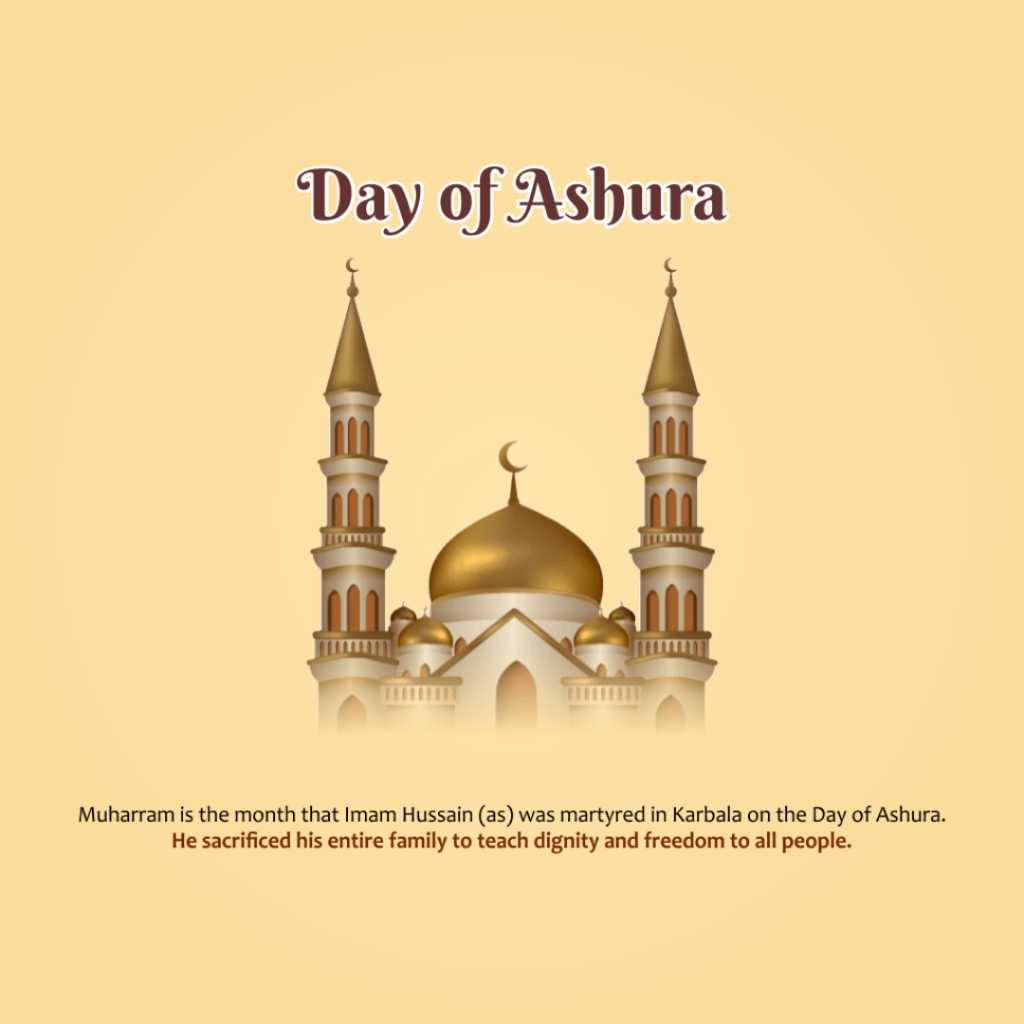 Day of Ashura

Muharram is the month that Imam Hussain (as) was martyred in Karbala on the Day of Ashura.
He sacrificed his entire family to teach dignity and freedom to all people.